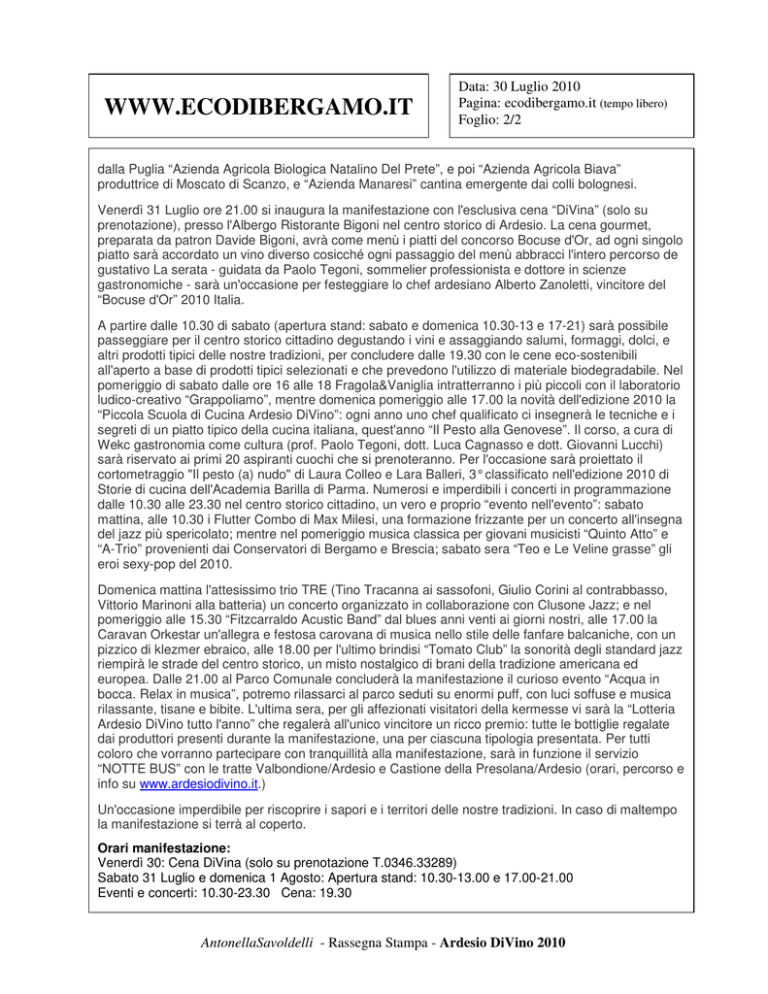 WWW.ECODIBERGAMO.IT

Data: 30 Luglio 2010
Pagina: ecodibergamo.it (tempo libero)
Foglio: 2/2

dalla Puglia "Azienda Agricola Biologica Natalino Del Prete", e poi "Azienda Agricola Biava" produttrice di Moscato di Scanzo, e "Azienda Manaresi" cantina emergente dai colli bolognesi.

Venerdì 31 Luglio ore 21.00 si inaugura la manifestazione con l'esclusiva cena "DiVina" (solo su prenotazione), presso l'Albergo Ristorante Bigoni nel centro storico di Ardesio. La cena gourmet, preparata da patron Davide Bigoni, avrà come menù i piatti del concorso Bocuse d'Or, ad ogni singolo piatto sarà accordato un vino diverso cosicché ogni passaggio del menù abbracci l'intero percorso de gustativo La serata - guidata da Paolo Tegoni, sommelier professionista e dottore in scienze gastronomiche - sarà un'occasione per festeggiare lo chef ardesiano Alberto Zanoletti, vincitore del "Bocuse d'Or" 2010 Italia.

A partire dalle 10.30 di sabato (apertura stand: sabato e domenica 10.30-13 e 17-21) sarà possibile passeggiare per il centro storico cittadino degustando i vini e assaggiando salumi, formaggi, dolci, e altri prodotti tipici delle nostre tradizioni, per concludere dalle 19.30 con le cene eco-sostenibili all'aperto a base di prodotti tipici selezionati e che prevedono l'utilizzo di materiale biodegradabile. Nel pomeriggio di sabato dalle ore 16 alle 18 Fragola&Vaniglia intratterranno i più piccoli con il laboratorio ludico-creativo "Grappoliamo", mentre domenica pomeriggio alle 17.00 la novità dell'edizione 2010 la "Piccola Scuola di Cucina Ardesio DiVino": ogni anno uno chef qualificato ci insegnerà le tecniche e i segreti di un piatto tipico della cucina italiana, quest'anno "Il Pesto alla Genovese". Il corso, a cura di Wekc gastronomia come cultura (prof. Paolo Tegoni, dott. Luca Cagnasso e dott. Giovanni Lucchi) sarà riservato ai primi 20 aspiranti cuochi che si prenoteranno. Per l'occasione sarà proiettato il cortometraggio "Il pesto (a) nudo" di Laura Colleo e Lara Balleri, 3° classificato nell'edizione 2010 di Storie di cucina dell'Academia Barilla di Parma. Numerosi e imperdibili i concerti in programmazione dalle 10.30 alle 23.30 nel centro storico cittadino, un vero e proprio "evento nell'evento": sabato mattina, alle 10.30 i Flutter Combo di Max Milesi, una formazione frizzante per un concerto all'insegna del jazz più spericolato; mentre nel pomeriggio musica classica per giovani musicisti "Quinto Atto" e "A-Trio" provenienti dai Conservatori di Bergamo e Brescia; sabato sera "Teo e Le Veline grasse" gli eroi sexy-pop del 2010.

Domenica mattina l'attesissimo trio TRE (Tino Tracanna ai sassofoni, Giulio Corini al contrabbasso, Vittorio Marinoni alla batteria) un concerto organizzato in collaborazione con Clusone Jazz; e nel pomeriggio alle 15.30 "Fitzcarraldo Acustic Band" dal blues anni venti ai giorni nostri, alle 17.00 la Caravan Orkestar un'allegra e festosa carovana di musica nello stile delle fanfare balcaniche, con un pizzico di klezmer ebraico, alle 18.00 per l'ultimo brindisi "Tomato Club" la sonorità degli standard jazz riempirà le strade del centro storico, un misto nostalgico di brani della tradizione americana ed europea. Dalle 21.00 al Parco Comunale concluderà la manifestazione il curioso evento "Acqua in bocca. Relax in musica", potremo rilassarci al parco seduti su enormi puff, con luci soffuse e musica rilassante, tisane e bibite. L'ultima sera, per gli affezionati visitatori della kermesse vi sarà la "Lotteria Ardesio DiVino tutto l'anno" che regalerà all'unico vincitore un ricco premio: tutte le bottiglie regalate dai produttori presenti durante la manifestazione, una per ciascuna tipologia presentata. Per tutti coloro che vorranno partecipare con tranquillità alla manifestazione, sarà in funzione il servizio "NOTTE BUS" con le tratte Valbondione/Ardesio e Castione della Presolana/Ardesio (orari, percorso e info su www.ardesiodivino.it.)

Un'occasione imperdibile per riscoprire i sapori e i territori delle nostre tradizioni. In caso di maltempo la manifestazione si terrà al coperto.

Orari manifestazione:
Venerdì 30: Cena DiVina (solo su prenotazione T.0346.33289)
Sabato 31 Luglio e domenica 1 Agosto: Apertura stand: 10.30-13.00 e 17.00-21.00
Eventi e concerti: 10.30-23.30 Cena: 19.30

AntonellaSavoldelli - Rassegna Stampa - Ardesio DiVino 2010